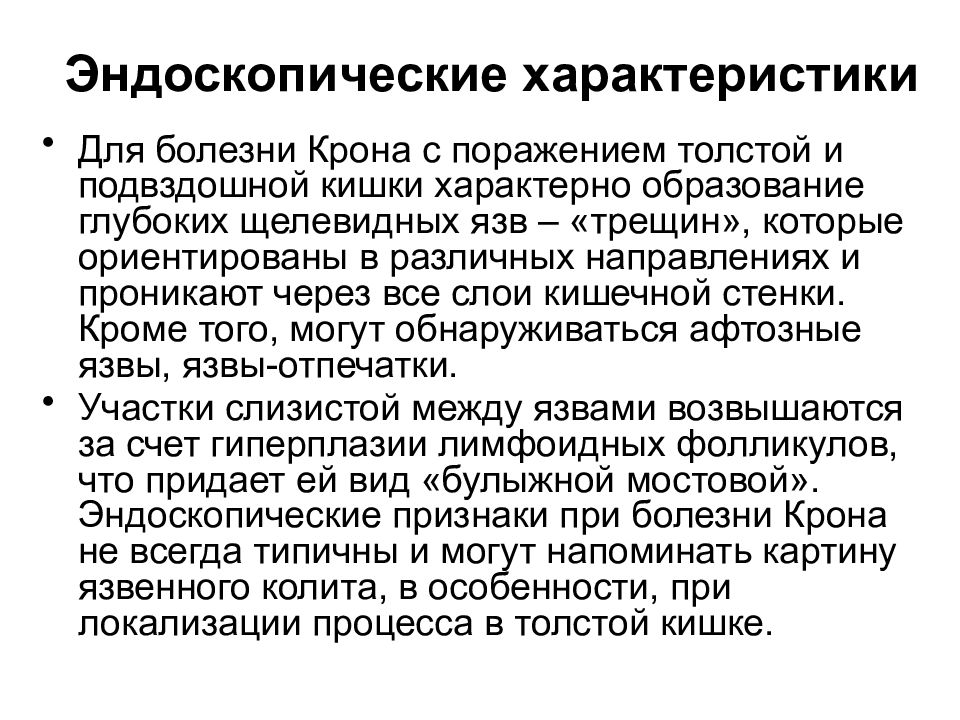 Эндоскопические характеристики

• Для болезни Крона с поражением толстой и подвздошной кишки характерно образование глубоких щелевидных язв – «трещин», которые ориентированы в различных направлениях и проникают через все слои кишечной стенки. Кроме того, могут обнаруживаться афтозные язвы, язвы-отпечатки.

• Участки слизистой между язвами возвышаются за счет гиперплазии лимфоидных фолликулов, что придает ей вид «булыжной мостовой». Эндоскопические признаки при болезни Крона не всегда типичны и могут напоминать картину язвенного колита, в особенности, при локализации процесса в толстой кишке.